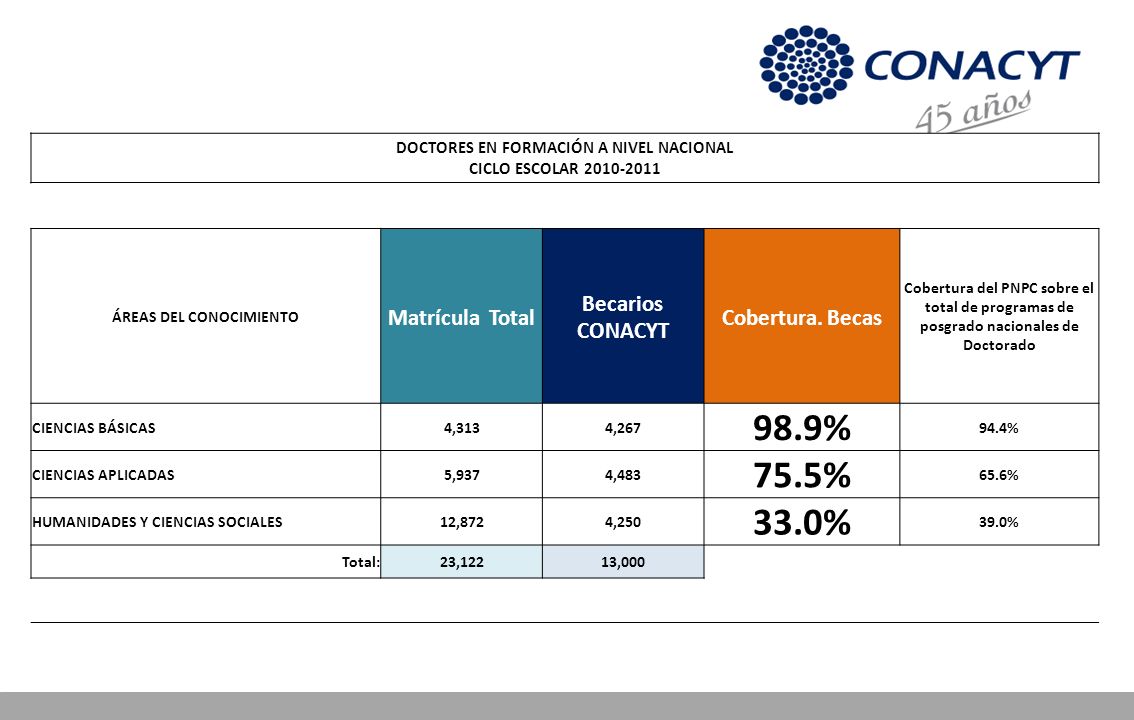 CONACYT
45 años

DOCTORES EN FORMACIÓN A NIVEL NACIONAL
CICLO ESCOLAR 2010-2011

| ÁREAS DEL CONOCIMIENTO | Matrícula Total | Becarios CONACYT | Cobertura. Becas | Cobertura del PNPC sobre el total de programas de posgrado nacionales de Doctorado |
|---|---|---|---|---|
| CIENCIAS BÁSICAS | 4,313 | 4,267 | 98.9% | 94.4% |
| CIENCIAS APLICADAS | 5,937 | 4,483 | 75.5% | 65.6% |
| HUMANIDADES Y CIENCIAS SOCIALES | 12,872 | 4,250 | 33.0% | 39.0% |
| Total: | 23,122 | 13,000 | | |